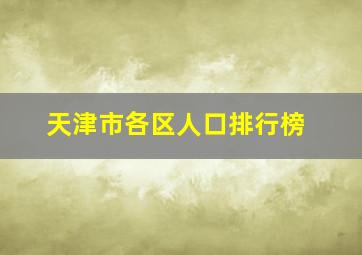 天津市各区人口排行榜